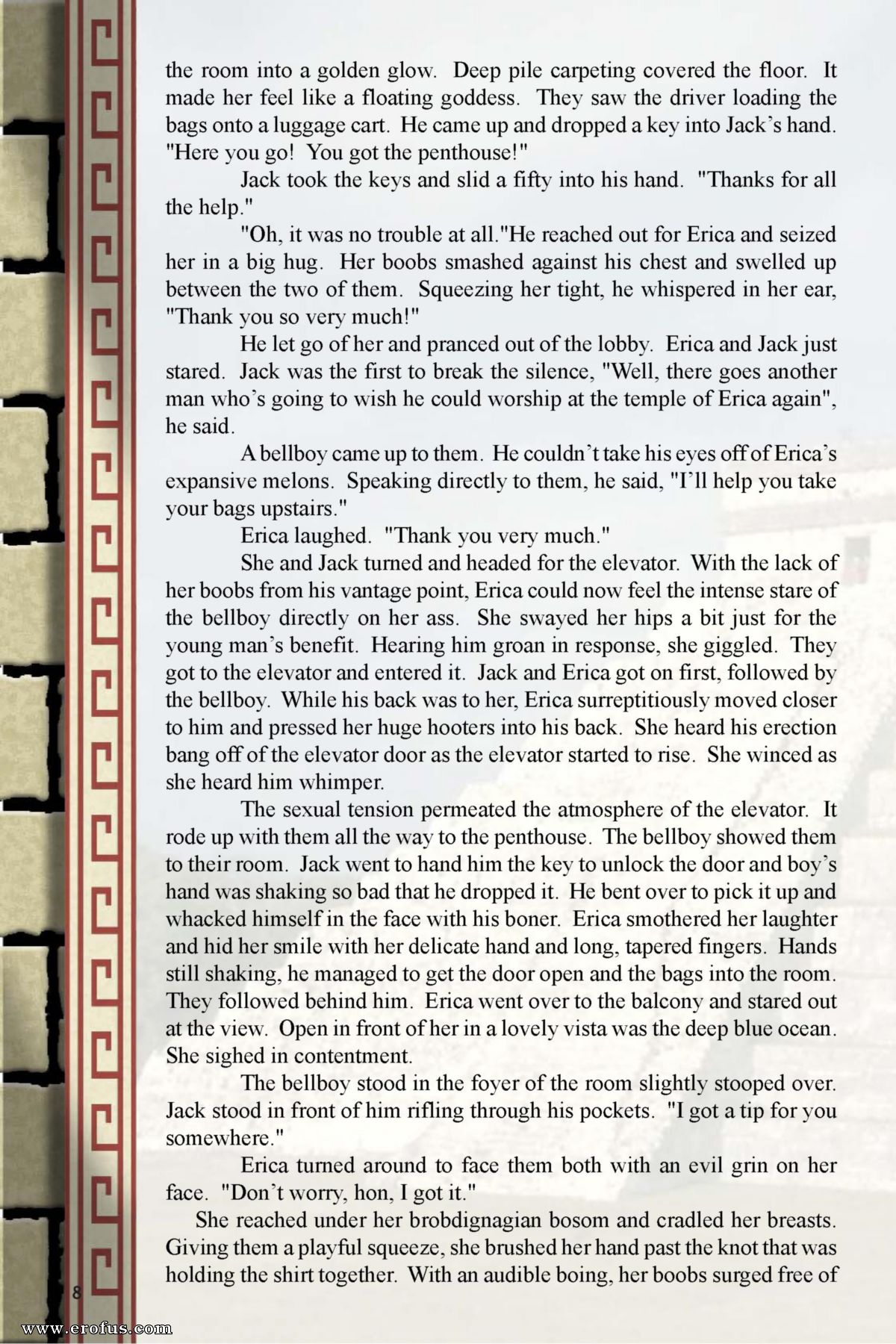 the room into a golden glow. Deep pile carpeting covered the floor. It made her feel like a floating goddess. They saw the driver loading the bags onto a luggage cart. He came up and dropped a key into Jack's hand. "Here you go! You got the penthouse!"

Jack took the keys and slid a fifty into his hand. "Thanks for all the help."

"Oh, it was no trouble at all."He reached out for Erica and seized her in a big hug. Her boobs smashed against his chest and swelled up between the two of them. Squeezing her tight, he whispered in her ear, "Thank you so very much!"

He let go of her and pranced out of the lobby. Erica and Jack just stared. Jack was the first to break the silence, "Well, there goes another man who's going to wish he could worship at the temple of Erica again", he said.

A bellboy came up to them. He couldn't take his eyes off of Erica's expansive melons. Speaking directly to them, he said, "I'll help you take your bags upstairs."

Erica laughed. "Thank you very much."

She and Jack turned and headed for the elevator. With the lack of her boobs from his vantage point, Erica could now feel the intense stare of the bellboy directly on her ass. She swayed her hips a bit just for the young man's benefit. Hearing him groan in response, she giggled. They got to the elevator and entered it. Jack and Erica got on first, followed by the bellboy. While his back was to her, Erica surreptitiously moved closer to him and pressed her huge hooters into his back. She heard his erection bang off of the elevator door as the elevator started to rise. She winced as she heard him whimper.

The sexual tension permeated the atmosphere of the elevator. It rode up with them all the way to the penthouse. The bellboy showed them to their room. Jack went to hand him the key to unlock the door and boy's hand was shaking so bad that he dropped it. He bent over to pick it up and whacked himself in the face with his boner. Erica smothered her laughter and hid her smile with her delicate hand and long, tapered fingers. Hands still shaking, he managed to get the door open and the bags into the room. They followed behind him. Erica went over to the balcony and stared out at the view. Open in front of her in a lovely vista was the deep blue ocean. She sighed in contentment.

The bellboy stood in the foyer of the room slightly stooped over. Jack stood in front of him rifling through his pockets. "I got a tip for you somewhere."

Erica turned around to face them both with an evil grin on her face. "Don't worry, hon, I got it."

She reached under her brobdignagian bosom and cradled her breasts. Giving them a playful squeeze, she brushed her hand past the knot that was holding the shirt together. With an audible boing, her boobs surged free of

8

www.erofus.com